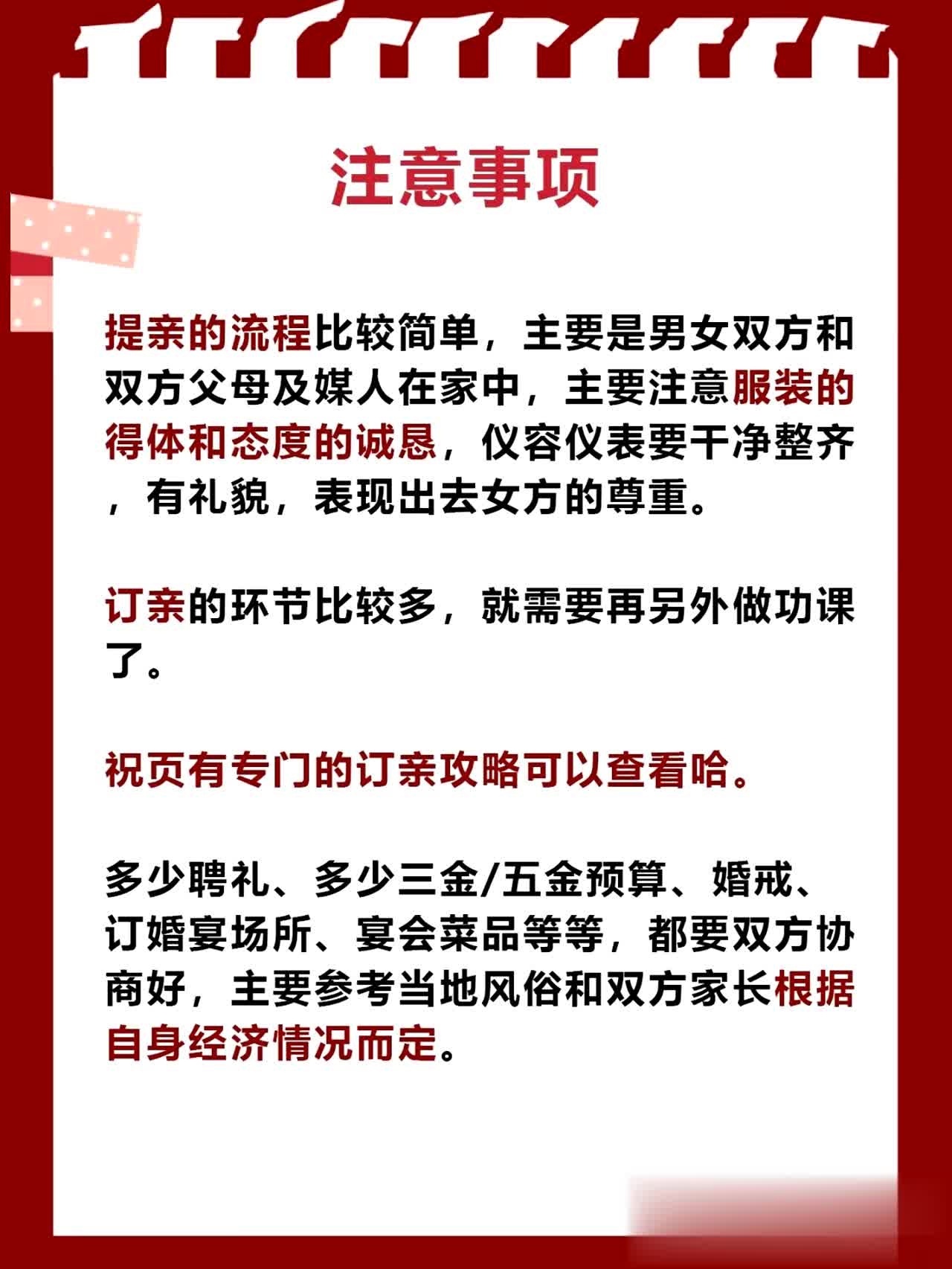 注意事项

提亲的流程比较简单，主要是男女双方和双方父母及媒人在家中，主要注意服装的得体和态度的诚恳，仪容仪表要干净整齐，有礼貌，表现出去女方的尊重。

订亲的环节比较多，就需要再另外做功课了。

祝页有专门的订亲攻略可以查看哈。

多少聘礼、多少三金/五金预算、婚戒、订婚宴场所、宴会菜品等等，都要双方协商好，主要参考当地风俗和双方家长根据自身经济情况而定。